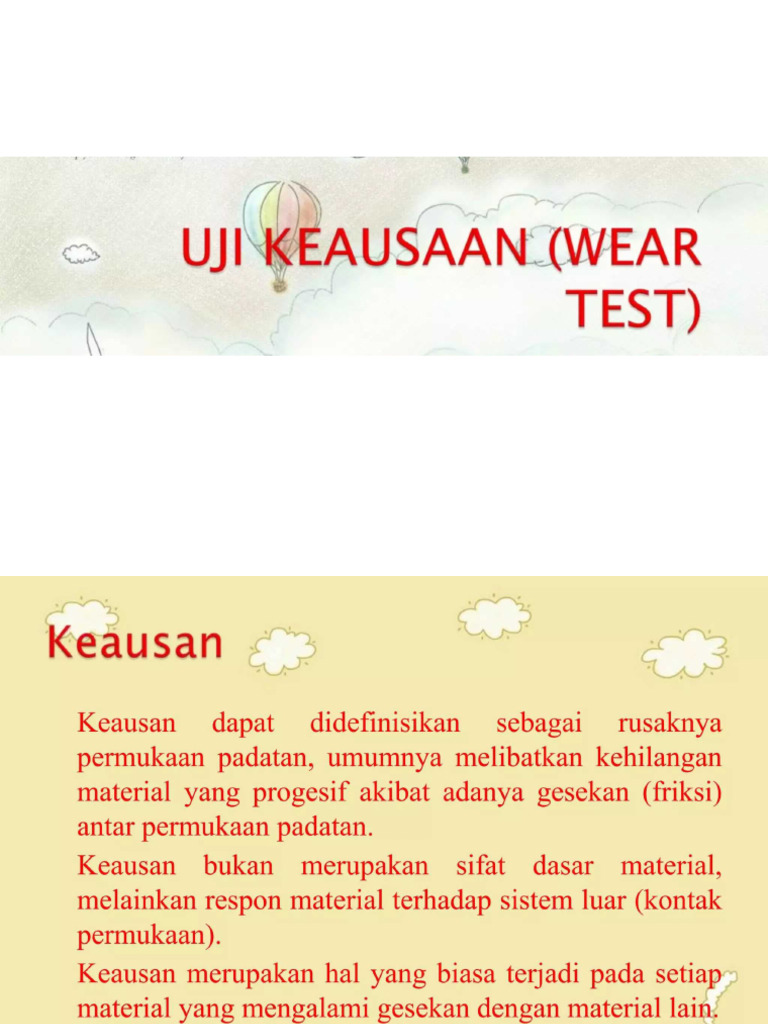 UJI KEAUSAAN (WEAR TEST)

Keausan

Keausan dapat didefinisikan sebagai rusaknya permukaan padatan, umumnya melibatkan kehilangan material yang progesif akibat adanya gesekan (friksi) antar permukaan padatan.

Keausan bukan merupakan sifat dasar material, melainkan respon material terhadap sistem luar (kontak permukaan).

Keausan merupakan hal yang biasa terjadi pada setiap material yang mengalami gesekan dengan material lain.